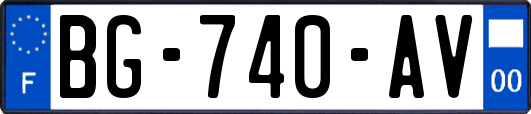 F

BG-740-AV

00